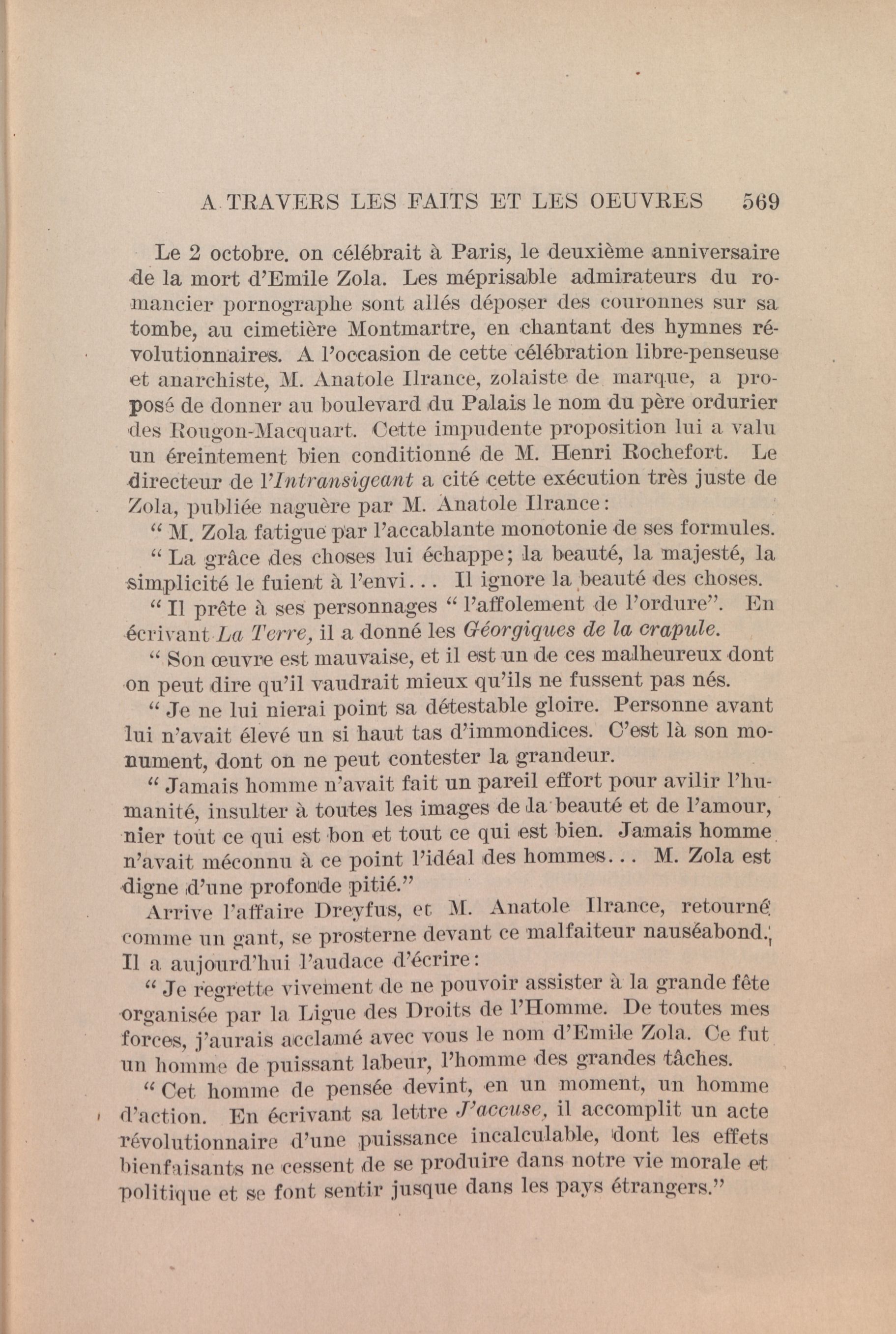 A TRAVERS LES FAITS ET LES OEUVRES 569

Le 2 octobre. on célébrait à Paris, le deuxième anniversaire de la mort d'Emile Zola. Les méprisable admirateurs du romancier pornographe sont allés déposer des couronnes sur sa tombe, au cimetière Montmartre, en chantant des hymnes révolutionnaires. A l'occasion de cette célébration libre-penseuse et anarchiste, M. Anatole Ilrance, zolaiste de marque, a proposé de donner au boulevard du Palais le nom du père ordurier des Rougon-Macquart. Cette impudente proposition lui a valu un éreintement bien conditionné de M. Henri Rochefort. Le directeur de l'Intransigeant a cité cette exécution très juste de Zola, publiée naguère par M. Anatole Ilrance:

" M. Zola fatigue par l'accablante monotonie de ses formules.

" La grâce des choses lui échappe; la beauté, la majesté, la simplicité le fuient à l'envi... Il ignore la beauté des choses.

" Il prête à ses personnages " l'affolement de l'ordure". En écrivant La Terre, il a donné les Géorgiques de la crapule.

" Son œuvre est mauvaise, et il est un de ces malheureux dont on peut dire qu'il vaudrait mieux qu'ils ne fussent pas nés.

" Je ne lui nierai point sa détestable gloire. Personne avant lui n'avait élevé un si haut tas d'immondices. C'est là son monument, dont on ne peut contester la grandeur.

" Jamais homme n'avait fait un pareil effort pour avilir l'humanité, insulter à toutes les images de la beauté et de l'amour, nier tout ce qui est bon et tout ce qui est bien. Jamais homme n'avait méconnu à ce point l'idéal des hommes... M. Zola est digne d'une profonde pitié."

Arrive l'affaire Dreyfus, et M. Anatole Ilrance, retourné comme un gant, se prosterne devant ce malfaiteur nauséabond. Il a aujourd'hui l'audace d'écrire:

" Je regrette vivement de ne pouvoir assister à la grande fête organisée par la Ligue des Droits de l'Homme. De toutes mes forces, j'aurais acclamé avec vous le nom d'Emile Zola. Ce fut un homme de puissant labeur, l'homme des grandes tâches.

" Cet homme de pensée devint, en un moment, un homme d'action. En écrivant sa lettre J'accuse, il accomplit un acte révolutionnaire d'une puissance incalculable, dont les effets bienfaisants ne cessent de se produire dans notre vie morale et politique et se font sentir jusque dans les pays étrangers."